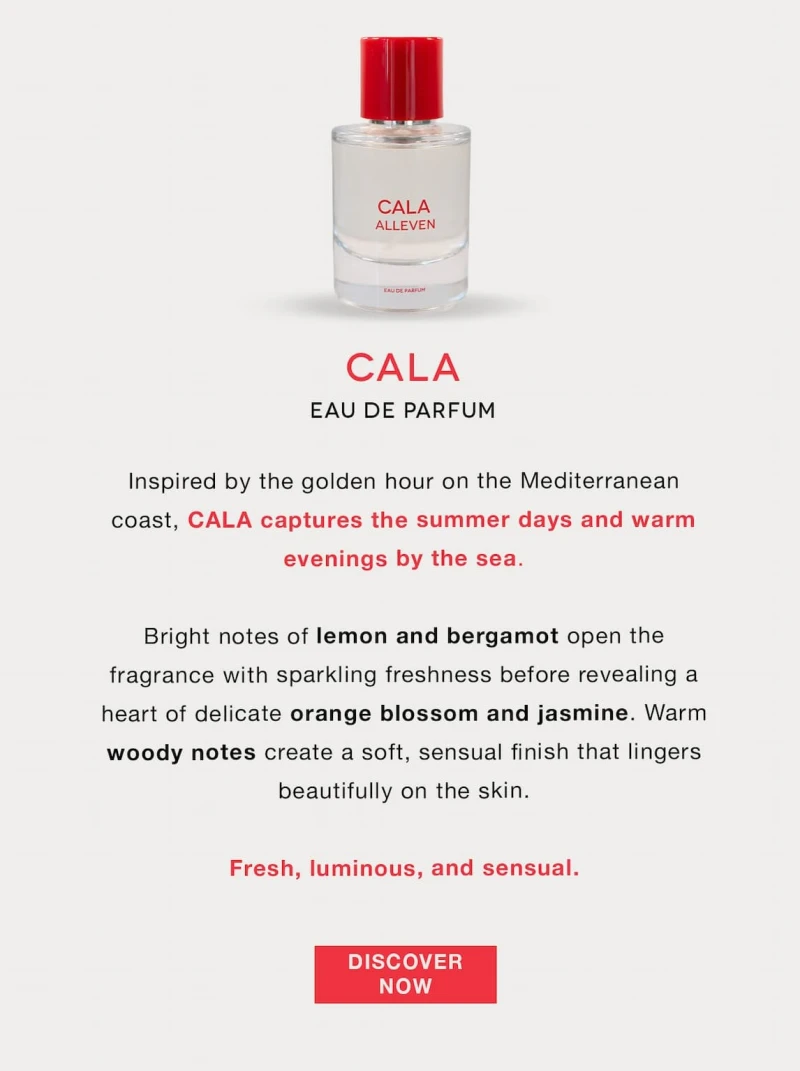 CALA
ALLEVEN

EAU DE PARFUM

CALA

EAU DE PARFUM

Inspired by the golden hour on the Mediterranean coast, CALA captures the summer days and warm evenings by the sea.

Bright notes of lemon and bergamot open the fragrance with sparkling freshness before revealing a heart of delicate orange blossom and jasmine. Warm woody notes create a soft, sensual finish that lingers beautifully on the skin.

Fresh, luminous, and sensual.

DISCOVER NOW